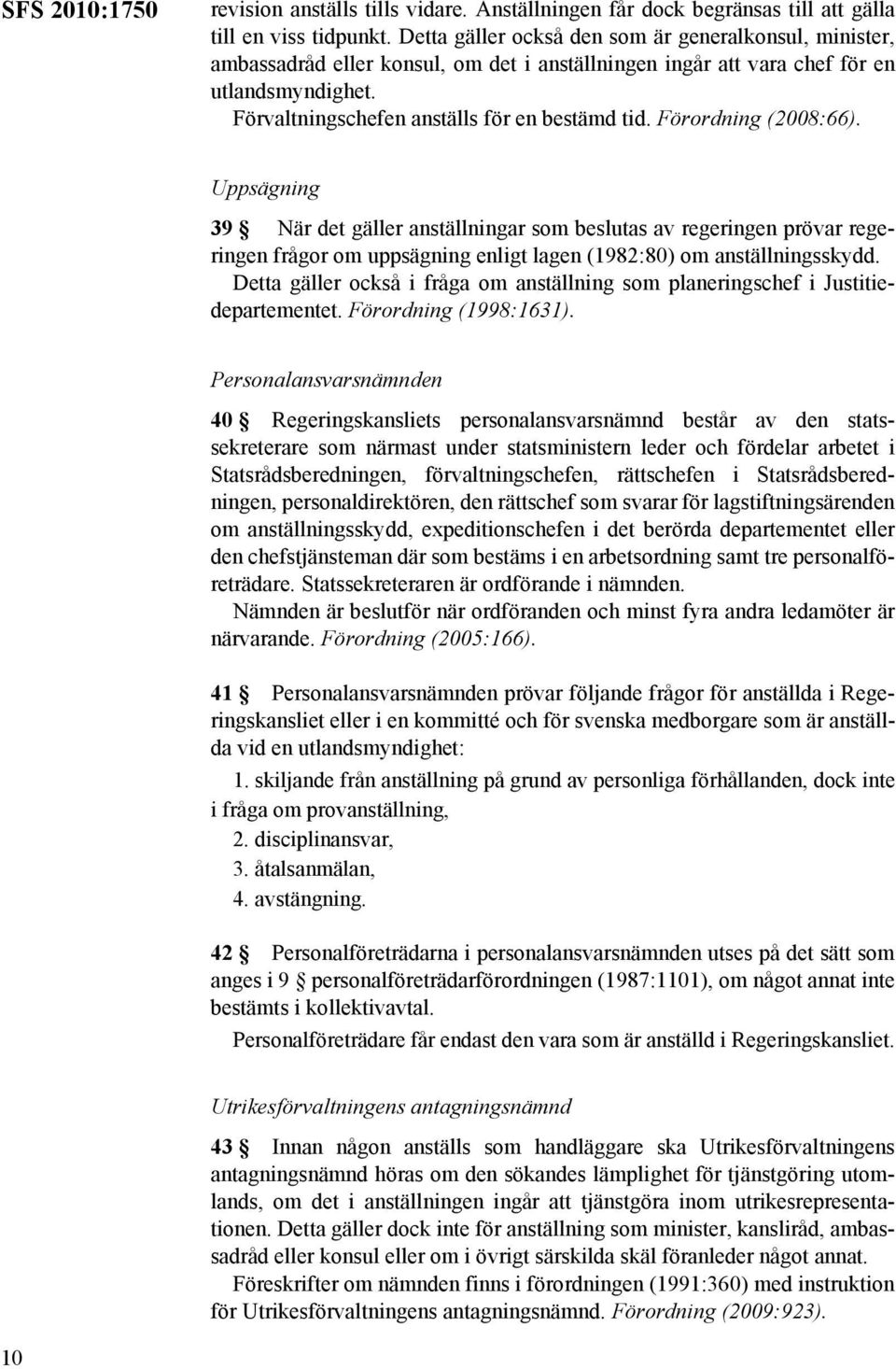 SFS 2010:1750

revision anställs tills vidare. Anställningen får dock begränsas till att gälla till en viss tidpunkt. Detta gäller också den som är generalkonsul, minister, ambassadråd eller konsul, om det i anställningen ingår att vara chef för en utlandsmyndighet.

Förvaltningschefen anställs för en bestämd tid. Förordning (2008:66).

Uppsägning

39 § När det gäller anställningar som beslutas av regeringen prövar regeringen frågor om uppsägning enligt lagen (1982:80) om anställningsskydd.

Detta gäller också i fråga om anställning som planeringschef i Justitiedepartementet. Förordning (1998:1631).

Personalansvarsnämnden

40 § Regeringskansliets personalansvarsnämnd består av den statssekreterare som närmast under statsministern leder och fördelar arbetet i Statsrådsberedningen, förvaltningschefen, rättschefen i Statsrådsberedningen, personaldirektören, den rättschef som svarar för lagstiftningsärenden om anställningsskydd, expeditionschefen i det berörda departementet eller den chefstjänsteman där som bestäms i en arbetsordning samt tre personalföreträdare. Statssekreteraren är ordförande i nämnden.

Nämnden är beslutför när ordföranden och minst fyra andra ledamöter är närvarande. Förordning (2005:166).

41 § Personalansvarsnämnden prövar följande frågor för anställda i Regeringskansliet eller i en kommitté och för svenska medborgare som är anställda vid en utlandsmyndighet:

1. skiljande från anställning på grund av personliga förhållanden, dock inte i fråga om provanställning,
2. disciplinansvar,
3. åtalsanmälan,
4. avstängning.

42 § Personalföreträdarna i personalansvarsnämnden utses på det sätt som anges i 9 § personalföreträdarförordningen (1987:1101), om något annat inte bestämts i kollektivavtal.

Personalföreträdare får endast den vara som är anställd i Regeringskansliet.

Utrikesförvaltningens antagningsnämnd

43 § Innan någon anställs som handläggare ska Utrikesförvaltningens antagningsnämnd höras om den sökandes lämplighet för tjänstgöring utomlands, om det i anställningen ingår att tjänstgöra inom utrikesrepresentationen. Detta gäller dock inte för anställning som minister, kansliråd, ambassadråd eller konsul eller om i övrigt särskilda skäl föranleder något annat.

Föreskrifter om nämnden finns i förordningen (1991:360) med instruktion för Utrikesförvaltningens antagningsnämnd. Förordning (2009:923).

10